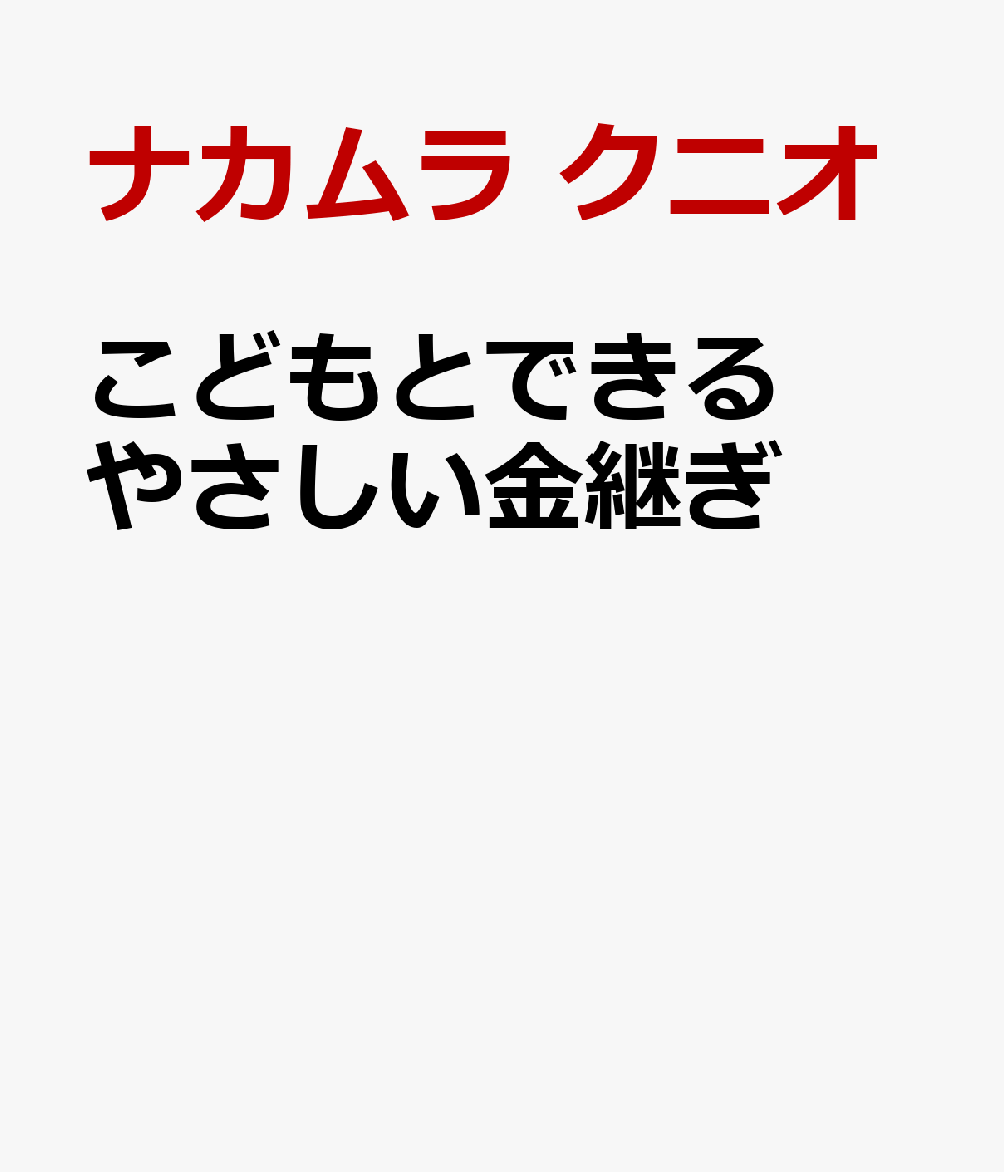 ナカムラ クニオ

こどもとできる
やさしい金継ぎ